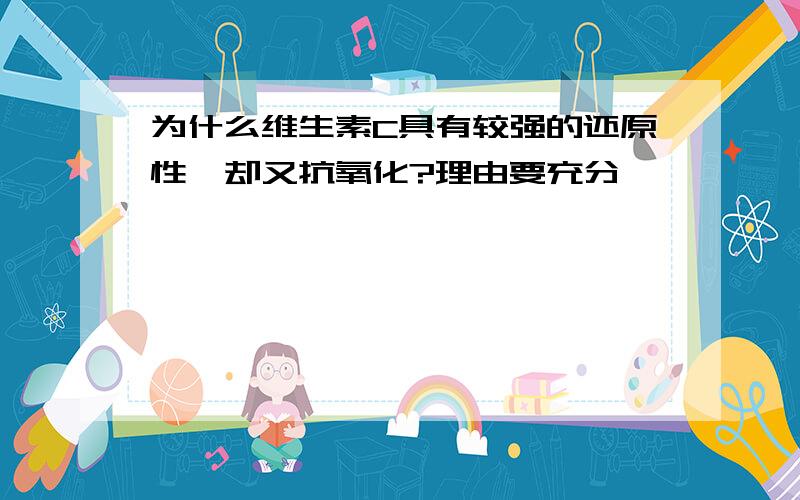 为什么维生素C具有较强的还原性,却又抗氧化?理由要充分